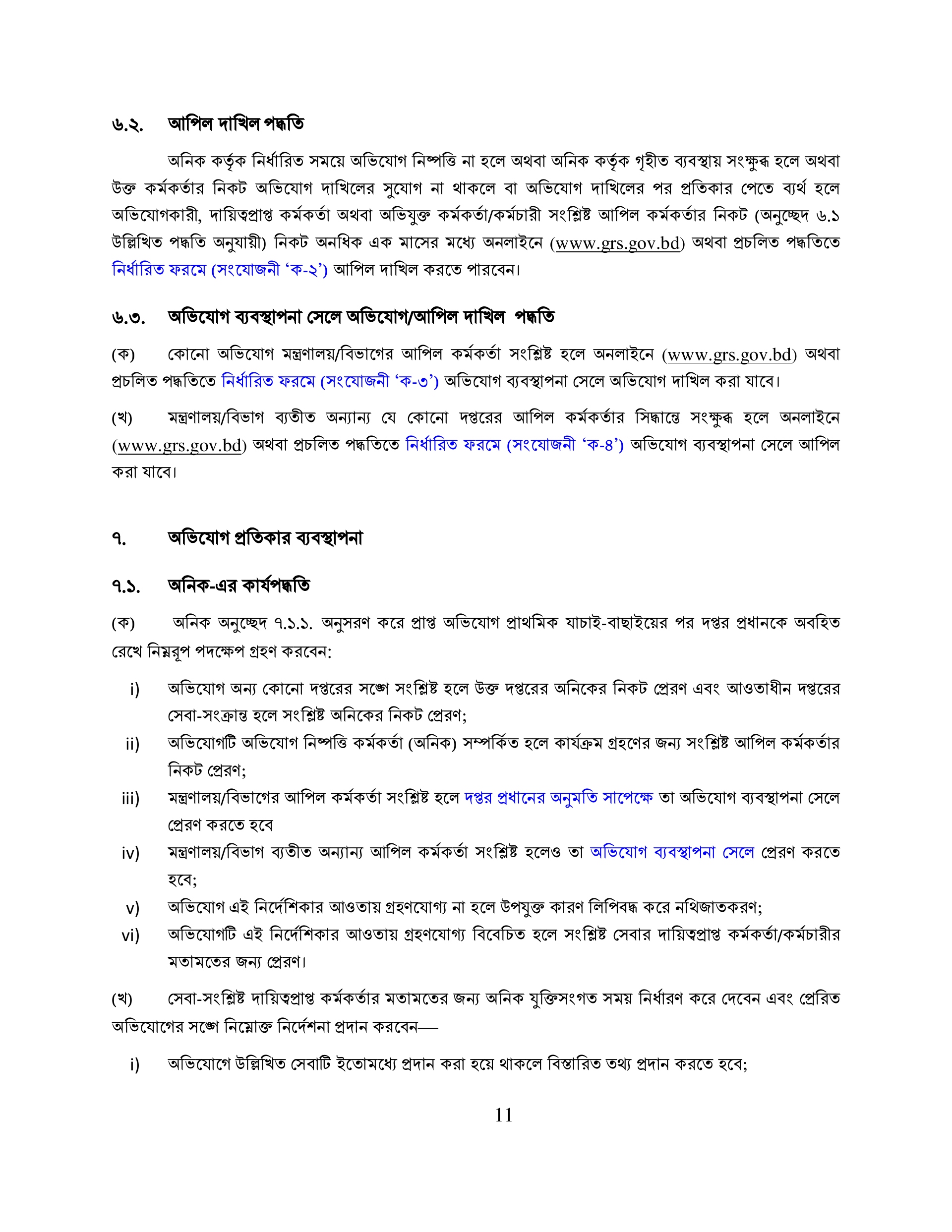 ৬.২. আপিল দাখিল পদ্ধতি

অনিক কর্তৃক নির্ধারিত সময়ে অভিযোগ নিষ্পত্তি না হলে অথবা অনিক কর্তৃক গৃহীত ব্যবস্থায় সংক্ষুব্ধ হলে অথবা উক্ত কর্মকর্তার নিকট অভিযোগ দাখিলের সুযোগ না থাকলে বা অভিযোগ দাখিলের পর প্রতিকার পেতে ব্যর্থ হলে অভিযোগকারী, দায়িত্বপ্রাপ্ত কর্মকর্তা অথবা অভিযুক্ত কর্মকর্তা/কর্মচারী সংশ্লিষ্ট আপিল কর্মকর্তার নিকট (অনুচ্ছেদ ৬.১ উল্লিখিত পদ্ধতি অনুযায়ী) নিকট অনধিক এক মাসের মধ্যে অনলাইনে (www.grs.gov.bd) অথবা প্রচলিত পদ্ধতিতে নির্ধারিত ফরমে (সংযোজনী ‘ক-২’) আপিল দাখিল করতে পারবেন।

৬.৩. অভিযোগ ব্যবস্থাপনা সেলে অভিযোগ/আপিল দাখিল পদ্ধতি

(ক) কোনো অভিযোগ মন্ত্রণালয়/বিভাগের আপিল কর্মকর্তা সংশ্লিষ্ট হলে অনলাইনে (www.grs.gov.bd) অথবা প্রচলিত পদ্ধতিতে নির্ধারিত ফরমে (সংযোজনী ‘ক-৩’) অভিযোগ ব্যবস্থাপনা সেলে অভিযোগ দাখিল করা যাবে।

(খ) মন্ত্রণালয়/বিভাগ ব্যতীত অন্যান্য যে কোনো দপ্তরের আপিল কর্মকর্তার সিদ্ধান্তে সংক্ষুব্ধ হলে অনলাইনে (www.grs.gov.bd) অথবা প্রচলিত পদ্ধতিতে নির্ধারিত ফরমে (সংযোজনী ‘ক-৪’) অভিযোগ ব্যবস্থাপনা সেলে আপিল করা যাবে।

৭. অভিযোগ প্রতিকার ব্যবস্থাপনা

৭.১. অনিক-এর কার্যপদ্ধতি

(ক) অনিক অনুচ্ছেদ ৭.১.১. অনুসরণ করে প্রাপ্ত অভিযোগ প্রাথমিক যাচাই-বাছাইয়ের পর দপ্তর প্রধানকে অবহিত রেখে নিম্নরূপ পদক্ষেপ গ্রহণ করবেন:

i) অভিযোগ অন্য কোনো দপ্তরের সঙ্গে সংশ্লিষ্ট হলে উক্ত দপ্তরের অনিকের নিকট প্রেরণ এবং আওতাধীন দপ্তরের সেবা-সংক্রান্ত হলে সংশ্লিষ্ট অনিকের নিকট প্রেরণ;

ii) অভিযোগটি অভিযোগ নিষ্পত্তি কর্মকর্তা (অনিক) সম্পর্কিত হলে কার্যক্রম গ্রহণের জন্য সংশ্লিষ্ট আপিল কর্মকর্তার নিকট প্রেরণ;

iii) মন্ত্রণালয়/বিভাগের আপিল কর্মকর্তা সংশ্লিষ্ট হলে দপ্তর প্রধানের অনুমতি সাপেক্ষে তা অভিযোগ ব্যবস্থাপনা সেলে প্রেরণ করতে হবে

iv) মন্ত্রণালয়/বিভাগ ব্যতীত অন্যান্য আপিল কর্মকর্তা সংশ্লিষ্ট হলেও তা অভিযোগ ব্যবস্থাপনা সেলে প্রেরণ করতে হবে;

v) অভিযোগ এই নির্দেশিকার আওতায় গ্রহণযোগ্য না হলে উপযুক্ত কারণ লিপিবদ্ধ করে নথিজাতকরণ;

vi) অভিযোগটি এই নির্দেশিকার আওতায় গ্রহণযোগ্য বিবেচিত হলে সংশ্লিষ্ট সেবার দায়িত্বপ্রাপ্ত কর্মকর্তা/কর্মচারীর মতামতের জন্য প্রেরণ।

(খ) সেবা-সংশ্লিষ্ট দায়িত্বপ্রাপ্ত কর্মকর্তার মতামতের জন্য অনিক যুক্তিসংগত সময় নির্ধারণ করে দেবেন এবং প্রেরিত অভিযোগের সঙ্গে নিম্নোক্ত নির্দেশনা প্রদান করবেন—

i) অভিযোগে উল্লিখিত সেবাটি ইতোমধ্যে প্রদান করা হয়ে থাকলে বিস্তারিত তথ্য প্রদান করতে হবে;

11